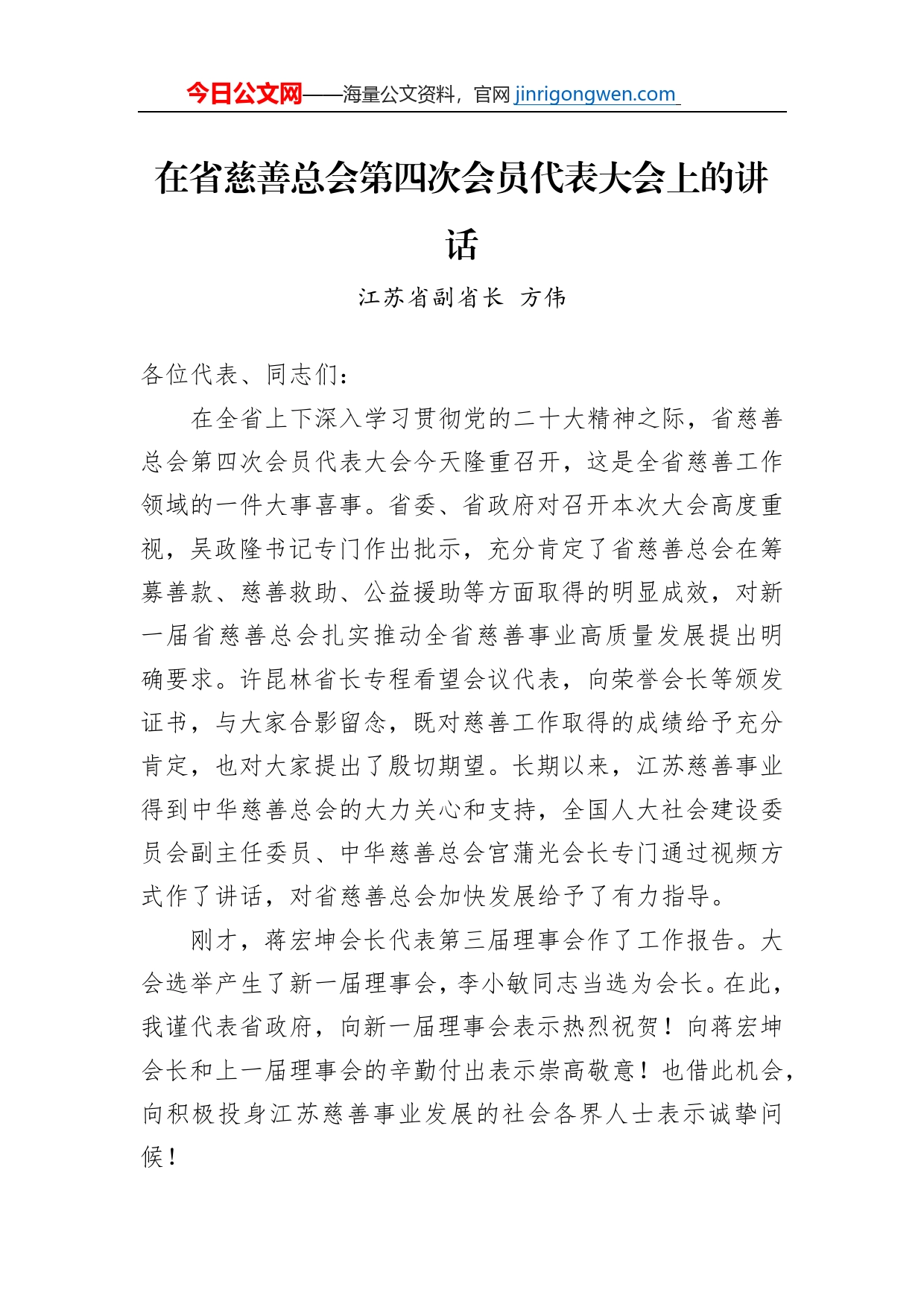 今日公文网——海量公文资料，官网 jinrigongwen.com

在省慈善总会第四次会员代表大会上的讲话

江苏省副省长 方伟

各位代表、同志们：

在全省上下深入学习贯彻党的二十大精神之际，省慈善总会第四次会员代表大会今天隆重召开，这是全省慈善工作领域的一件大事喜事。省委、省政府对召开本次大会高度重视，吴政隆书记专门作出批示，充分肯定了省慈善总会在筹募善款、慈善救助、公益援助等方面取得的明显成效，对新一届省慈善总会扎实推动全省慈善事业高质量发展提出明确要求。许昆林省长专程看望会议代表，向荣誉会长等颁发证书，与大家合影留念，既对慈善工作取得的成绩给予充分肯定，也对大家提出了殷切期望。长期以来，江苏慈善事业得到中华慈善总会的大力关心和支持，全国人大社会建设委员会副主任委员、中华慈善总会宫蒲光会长专门通过视频方式作了讲话，对省慈善总会加快发展给予了有力指导。

刚才，蒋宏坤会长代表第三届理事会作了工作报告。大会选举产生了新一届理事会，李小敏同志当选为会长。在此，我谨代表省政府，向新一届理事会表示热烈祝贺！向蒋宏坤会长和上一届理事会的辛勤付出表示崇高敬意！也借此机会，向积极投身江苏慈善事业发展的社会各界人士表示诚挚问候！